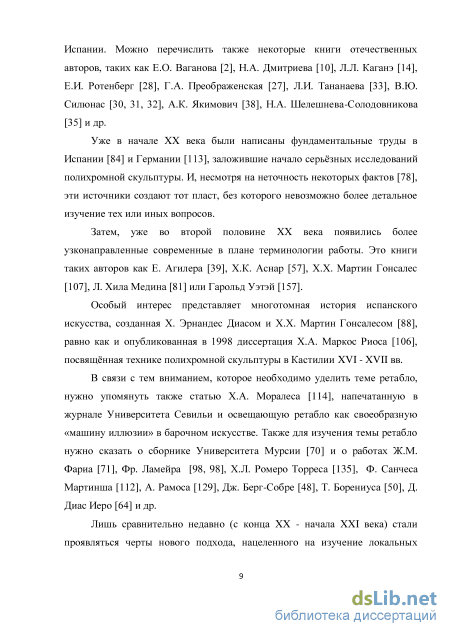 Испании. Можно перечислить также некоторые книги отечественных авторов, таких как Е.О. Ваганова [2], Н.А. Дмитриева [10], Л.Л. Каганэ [14], Е.И. Ротенберг [28], Г.А. Преображенская [27], Л.И. Тананаева [33], В.Ю. Силюнас [30, 31, 32], А.К. Якимович [38], Н.А. Шелешнева-Солодовникова [35] и др.

Уже в начале XX века были написаны фундаментальные труды в Испании [84] и Германии [113], заложившие начало серьёзных исследований полихромной скульптуры. И, несмотря на неточность некоторых фактов [78], эти источники создают тот пласт, без которого невозможно более детальное изучение тех или иных вопросов.

Затем, уже во второй половине XX века появились более узконаправленные современные в плане терминологии работы. Это книги таких авторов как Е. Агилера [39], Х.К. Аснар [57], Х.Х. Мартин Гонсалес [107], Л. Хила Медина [81] или Гарольд Уэтэй [157].

Особый интерес представляет многотомная история испанского искусства, созданная Х. Эрнандес Диасом и Х.Х. Мартин Гонсалесом [88], равно как и опубликованная в 1998 диссертация Х.А. Маркос Риоса [106], посвящённая технике полихромной скульптуры в Кастилии XVI - XVII вв.

В связи с тем вниманием, которое необходимо уделить теме ретабло, нужно упомянуть также статью Х.А. Моралеса [114], напечатанную в журнале Университета Севильи и освещающую ретабло как своеобразную «машину иллюзии» в барочном искусстве. Также для изучения темы ретабло нужно сказать о сборнике Университета Мурсии [70] и о работах Ж.М. Фариа [71], Фр. Ламейра [98, 98], Х.Л. Ромеро Торреса [135], Ф. Санчеса Мартинша [112], А. Рамоса [129], Дж. Берг-Собре [48], Т. Борениуса [50], Д. Диас Иеро [64] и др.

Лишь сравнительно недавно (с конца XX - начала XXI века) стали проявляться черты нового подхода, нацеленного на изучение локальных

9

dsLib.net
библиотека диссертаций